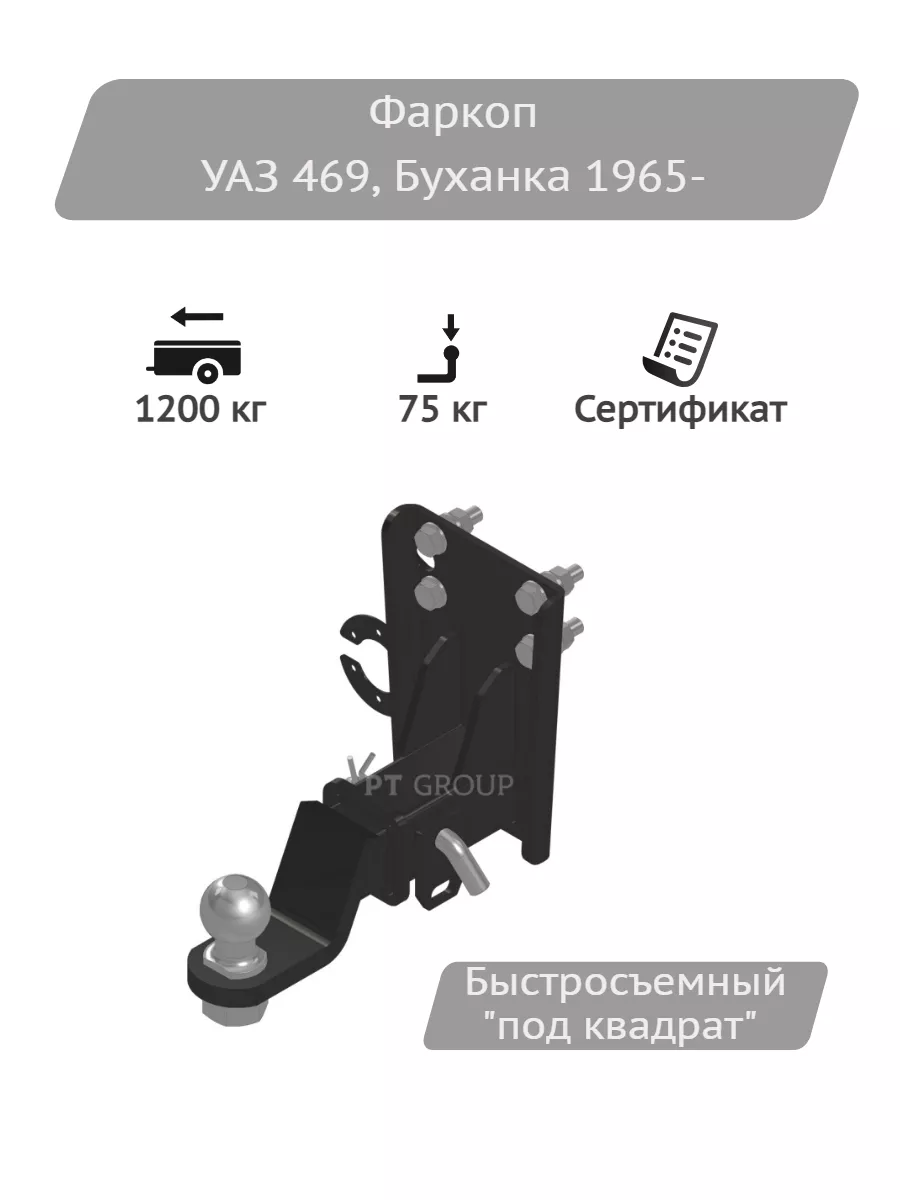 Фаркоп
УАЗ 469, Буханка 1965-

1200 кг

75 кг

Сертификат

Быстросъемный
"под квадрат"

PT GROUP